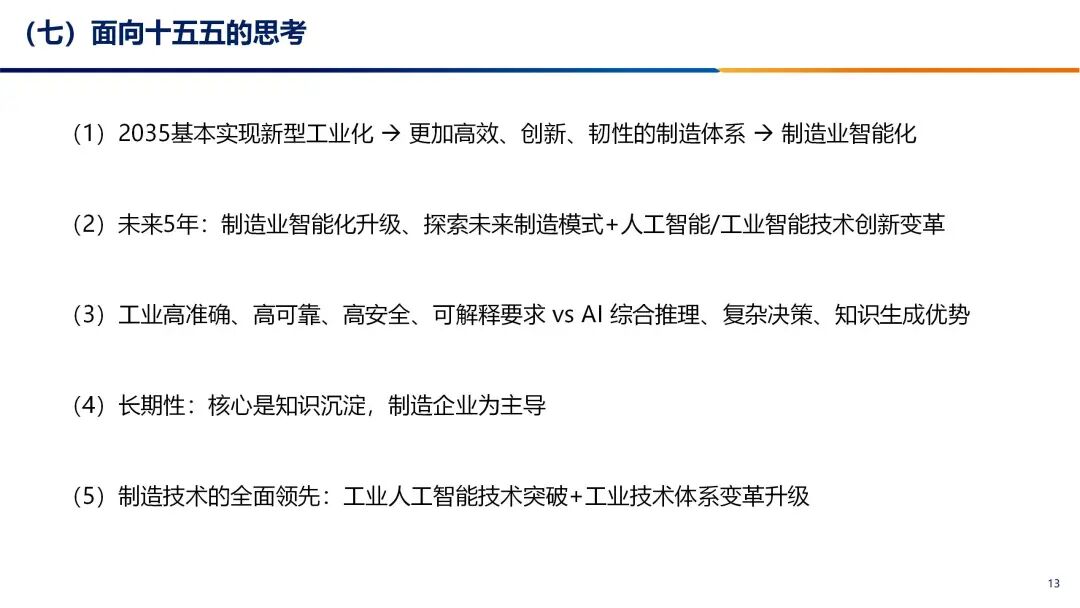 （七）面向十五五的思考

（1）2035基本实现新型工业化 → 更加高效、创新、韧性的制造体系 → 制造业智能化

（2）未来5年：制造业智能化升级、探索未来制造模式+人工智能/工业智能技术创新变革

（3）工业高准确、高可靠、高安全、可解释要求 vs AI 综合推理、复杂决策、知识生成优势

（4）长期性：核心是知识沉淀，制造企业为主导

（5）制造技术的全面领先：工业人工智能技术突破+工业技术体系变革升级

13